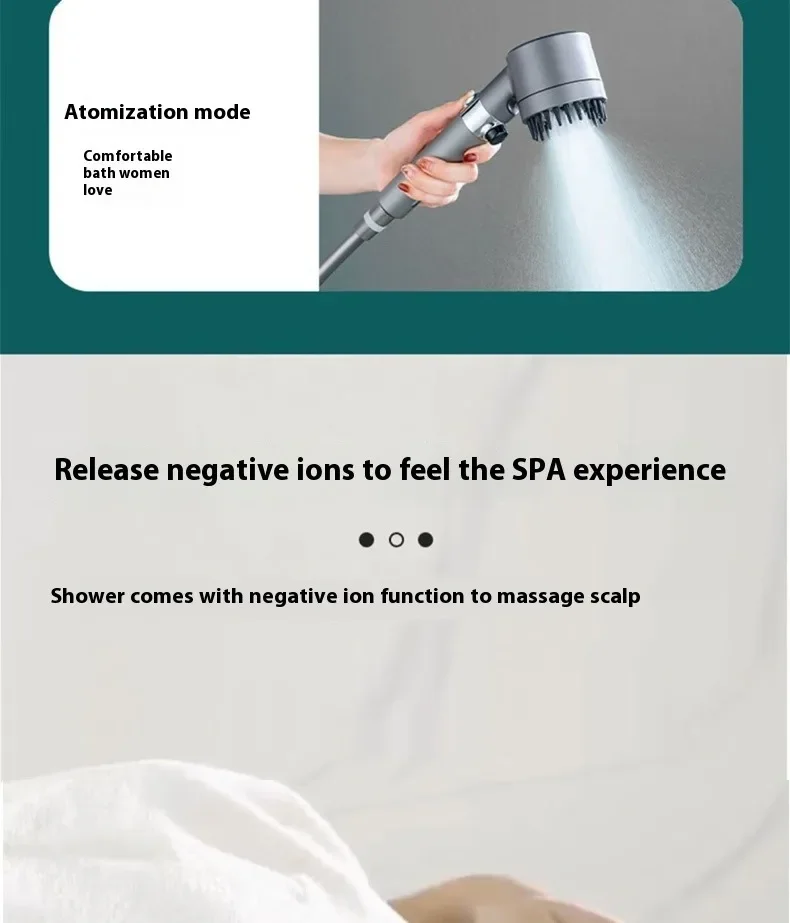 Atomization mode

Comfortable bath women love

Release negative ions to feel the SPA experience

Shower comes with negative ion function to massage scalp